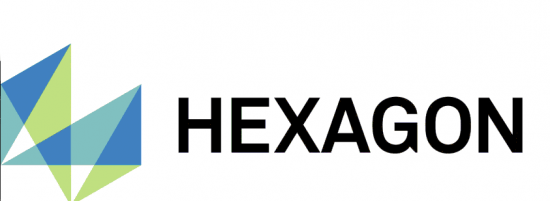 HEXAGON